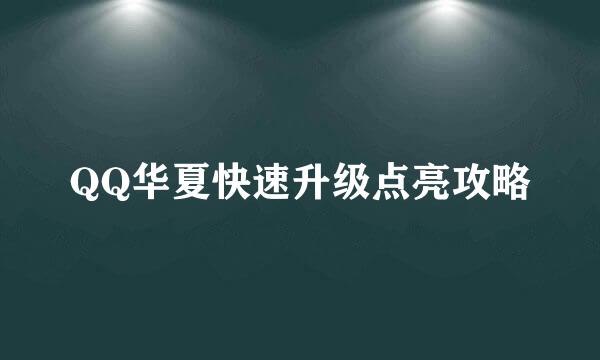 QQ华夏快速升级点亮攻略